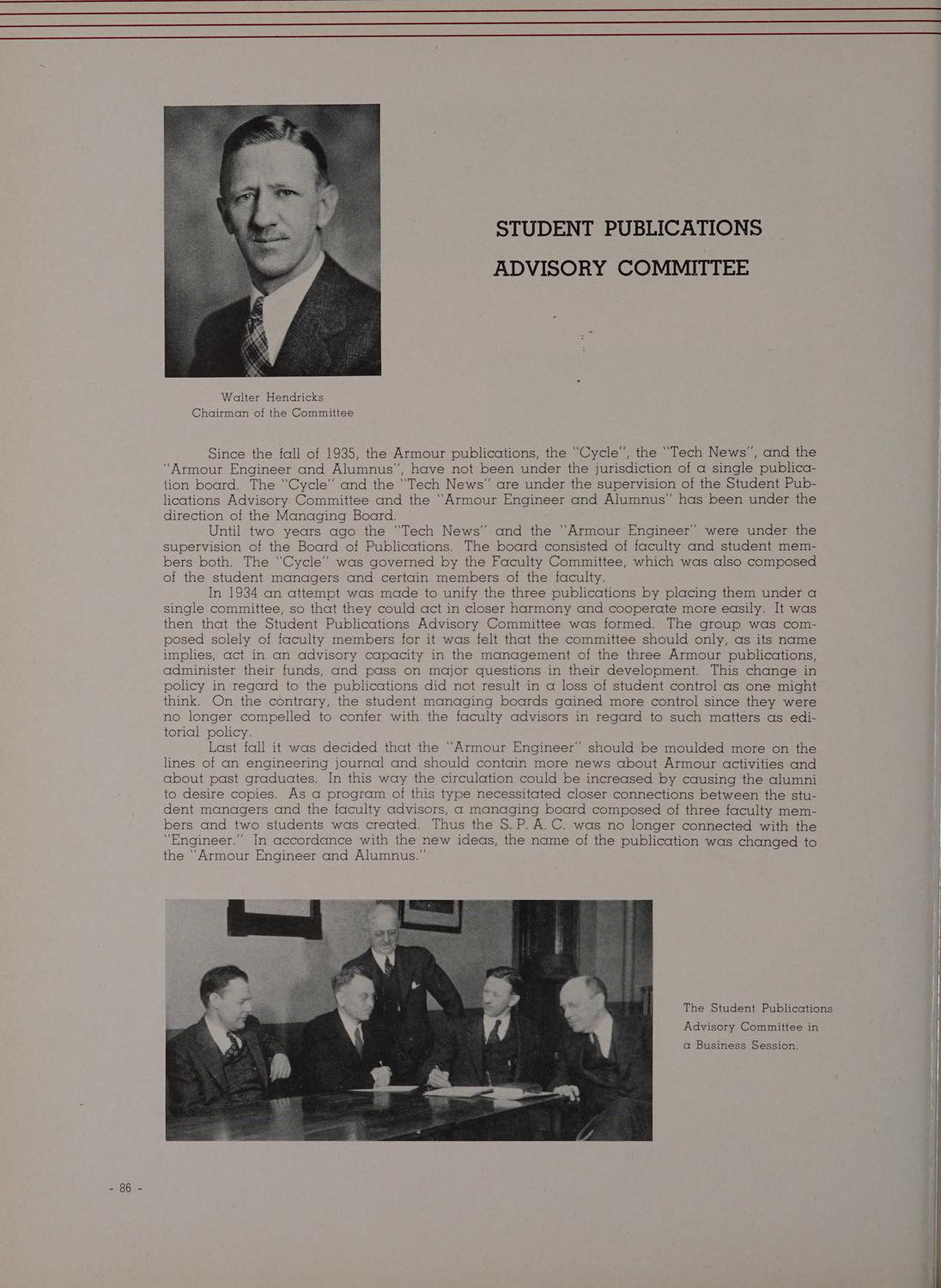 STUDENT PUBLICATIONS ADVISORY COMMITTEE

Walter Hendricks
Chairman of the Committee

Since the fall of 1935, the Armour publications, the "Cycle", the "Tech News", and the "Armour Engineer and Alumnus", have not been under the jurisdiction of a single publication board. The "Cycle" and the "Tech News" are under the supervision of the Student Publications Advisory Committee and the "Armour Engineer and Alumnus" has been under the direction of the Managing Board.

Until two years ago the "Tech News" and the "Armour Engineer" were under the supervision of the Board of Publications. The board consisted of faculty and student members both. The "Cycle" was governed by the Faculty Committee, which was also composed of the student managers and certain members of the faculty.

In 1934 an attempt was made to unify the three publications by placing them under a single committee, so that they could act in closer harmony and cooperate more easily. It was then that the Student Publications Advisory Committee was formed. The group was composed solely of faculty members for it was felt that the committee should only, as its name implies, act in an advisory capacity in the management of the three Armour publications, administer their funds, and pass on major questions in their development. This change in policy in regard to the publications did not result in a loss of student control as one might think. On the contrary, the student managing boards gained more control since they were no longer compelled to confer with the faculty advisors in regard to such matters as editorial policy.

Last fall it was decided that the "Armour Engineer" should be moulded more on the lines of an engineering journal and should contain more news about Armour activities and about past graduates. In this way the circulation could be increased by causing the alumni to desire copies. As a program of this type necessitated closer connections between the student managers and the faculty advisors, a managing board composed of three faculty members and two students was created. Thus the S. P. A. C. was no longer connected with the "Engineer." In accordance with the new ideas, the name of the publication was changed to the "Armour Engineer and Alumnus."

The Student Publications Advisory Committee in a Business Session.

- 86 -